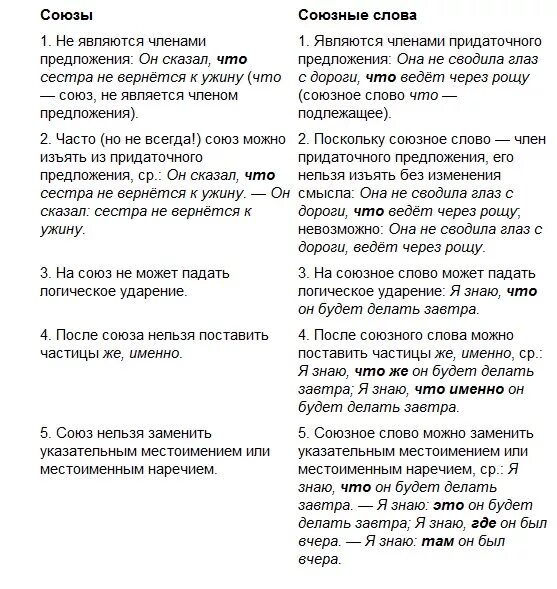 | Союзы | Союзные слова |
|---|---|
| 1. Не являются членами предложения: Он сказал, что сестра не вернётся к ужину (что — союз, не является членом предложения). | 1. Являются членами придаточного предложения: Она не сводила глаз с дороги, что ведёт через рощу (союзное слово что — подлежащее). |
| 2. Часто (но не всегда!) союз можно изъять из придаточного предложения, ср.: Он сказал, что сестра не вернётся к ужину. — Он сказал: сестра не вернётся к ужину. | 2. Поскольку союзное слово — член придаточного предложения, его нельзя изъять без изменения смысла: Она не сводила глаз с дороги, что ведёт через рощу; невозможно: Она не сводила глаз с дороги, ведёт через рощу. |
| 3. На союз не может падать логическое ударение. | 3. На союзное слово может падать логическое ударение: Я знаю, что он будет делать завтра. |
| 4. После союза нельзя поставить частицы же, именно. | 4. После союзного слова можно поставить частицы же, именно, ср.: Я знаю, что же он будет делать завтра; Я знаю, что именно он будет делать завтра. |
| 5. Союз нельзя заменить указательным местоимением или местоименным наречием. | 5. Союзное слово можно заменить указательным местоимением или местоименным наречием, ср.: Я знаю, что он будет делать завтра. — Я знаю: это он будет делать завтра; Я знаю, где он был вчера. — Я знаю: там он был вчера. |